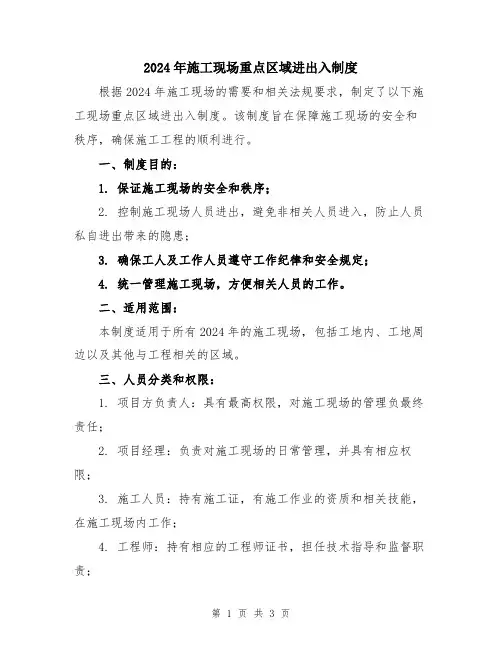 2024年施工现场重点区域进出入制度

根据2024年施工现场的需要和相关法规要求，制定了以下施工现场重点区域进出入制度。该制度旨在保障施工现场的安全和秩序，确保施工工程的顺利进行。

一、制度目的：

1. 保证施工现场的安全和秩序；

2. 控制施工现场人员进出，避免非相关人员进入，防止人员私自进出带来的隐患；

3. 确保工人及工作人员遵守工作纪律和安全规定；

4. 统一管理施工现场，方便相关人员的工作。

二、适用范围：

本制度适用于所有2024年的施工现场，包括工地内、工地周边以及其他与工程相关的区域。

三、人员分类和权限：

1. 项目方负责人：具有最高权限，对施工现场的管理负最终责任；

2. 项目经理：负责对施工现场的日常管理，并具有相应权限；

3. 施工人员：持有施工证，有施工作业的资质和相关技能，在施工现场内工作；

4. 工程师：持有相应的工程师证书，担任技术指导和监督职责；

第 1 页 共 3 页